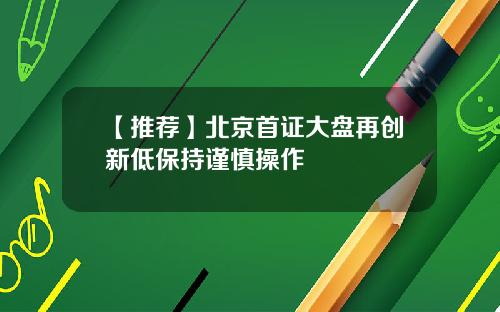 【推荐】北京首证大盘再创新低保持谨慎操作